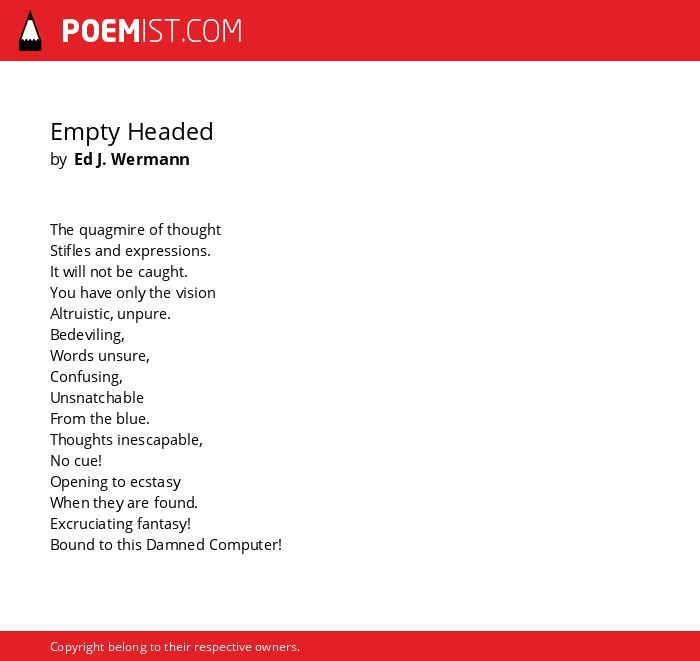 POEMIST.COM

Empty Headed
by Ed J. Wermann

The quagmire of thought
Stifles and expressions.
It will not be caught.
You have only the vision
Altruistic, unpure.
Bedeviling,
Words unsure,
Confusing,
Unsnatchable
From the blue.
Thoughts inescapable,
No cue!
Opening to ecstasy
When they are found.
Excruciating fantasy!
Bound to this Damned Computer!

Copyright belong to their respective owners.